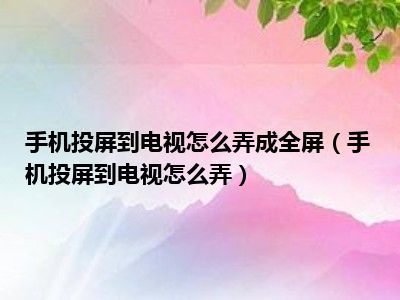 手机投屏到电视怎么弄成全屏（手机投屏到电视怎么弄）